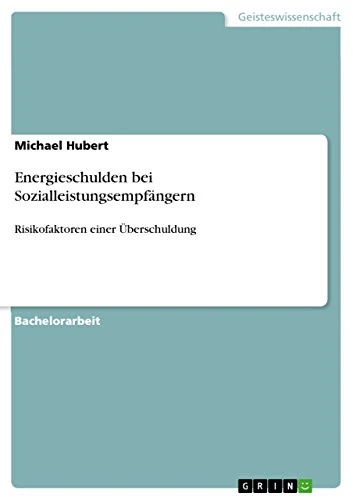 Geisteswissenschaft

Michael Hubert

Energieschulden bei Sozialleistungsempfängern

Risikofaktoren einer Überschuldung

Bachelorarbeit

GRIN